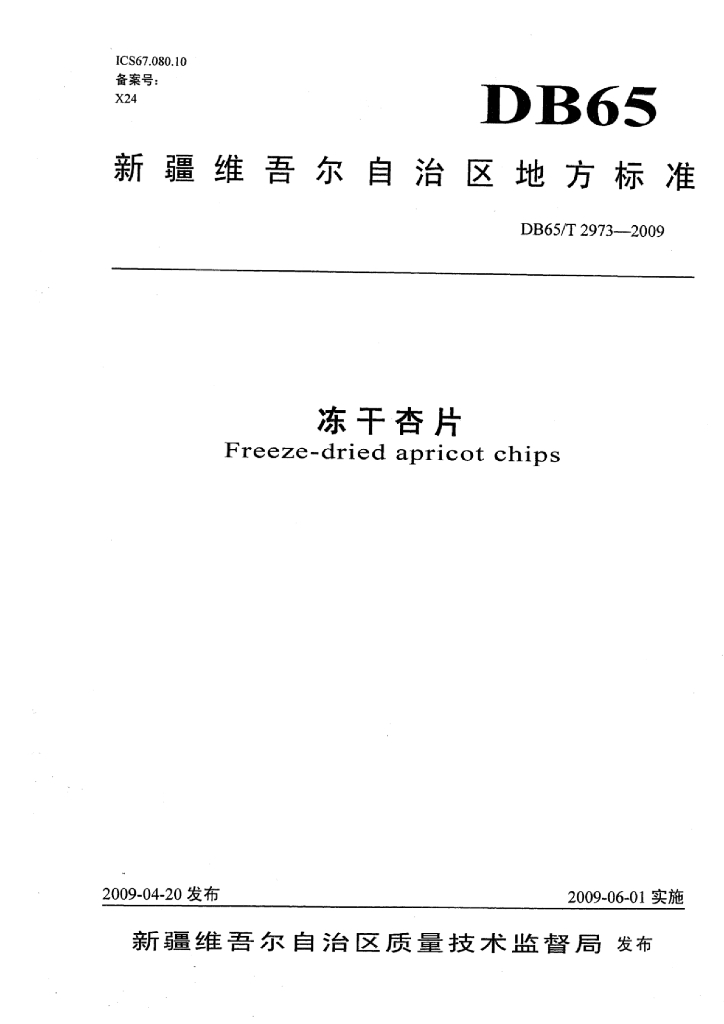 ICS67.080.10
备案号：
X24

DB65

新疆维吾尔自治区地方标准

DB65/T 2973—2009

冻干杏片
Freeze-dried apricot chips

2009-04-20发布 2009-06-01实施

新疆维吾尔自治区质量技术监督局 发布